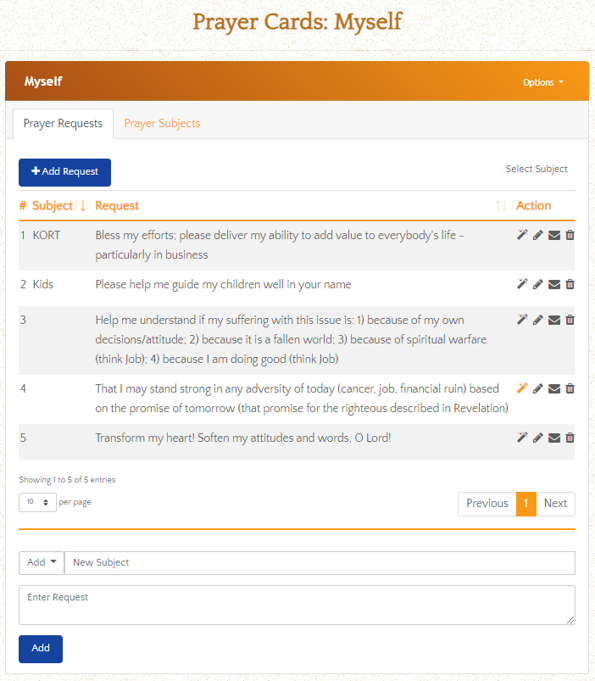 Prayer Cards: Myself

Myself

Options

Prayer Requests

Prayer Subjects

+ Add Request

Select Subject

| # | Subject | Request | Action |
|---|---|---|---|
| 1 | KORT | Bless my efforts; please deliver my ability to add value to everybody's life – particularly in business | |
| 2 | Kids | Please help me guide my children well in your name | |
| 3 | | Help me understand if my suffering with this issue is: 1) because of my own decisions/attitude; 2) because it is a fallen world; 3) because of spiritual warfare (think Job); 4) because I am doing good (think Job) | |
| 4 | | That I may stand strong in any adversity of today (cancer, job, financial ruin) based on the promise of tomorrow (that promise for the righteous described in Revelation) | |
| 5 | | Transform my heart! Soften my attitudes and words, O Lord! | |

Showing 1 to 5 of 5 entries

10 per page

Previous 1 Next

Add

New Subject

Enter Request

Add